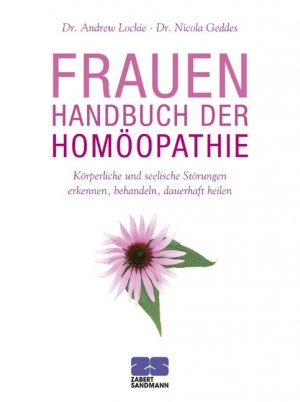 Dr. Andrew Lockie · Dr. Nicola Geddes

FRAUEN
HANDBUCH DER
HOMÖOPATHIE

Körperliche und seelische Störungen erkennen, behandeln, dauerhaft heilen

ZS
ZABERT
SANDMANN